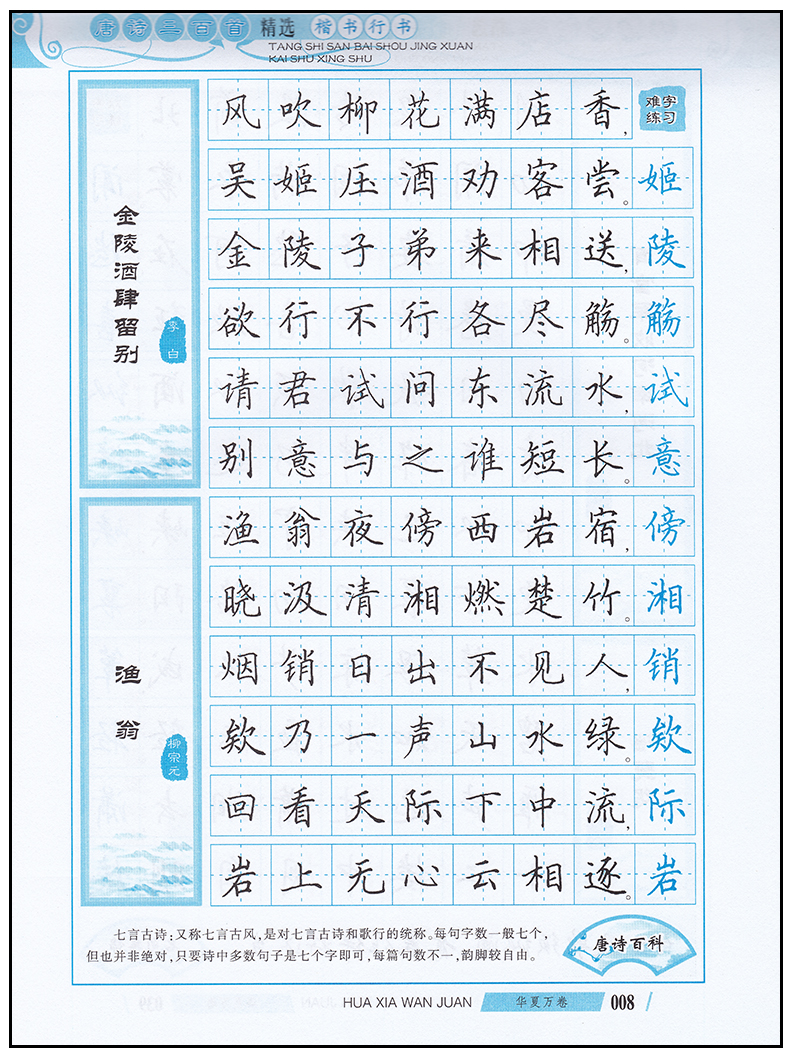 唐诗三百首 精选 楷书行书
TANG SHI SAN BAI SHOU JING XUAN
KAI SHU XING SHU

金陵酒肆留别
李白

风吹柳花满店香，
吴姬压酒劝客尝。
金陵子弟来相送，
欲行不行各尽觞。
请君试问东流水，
别意与之谁短长。

渔翁
柳宗元

渔翁夜傍西岩宿，
晓汲清湘燃楚竹。
烟销日出不见人，
欸乃一声山水绿。
回看天际下中流，
岩上无心云相逐。

难字练习
姬
陵
觞
试
意
傍
湘
销
欸
际
岩

七言古诗：又称七言古风，是对七言古诗和歌行的统称。每句字数一般七个，但也并非绝对，只要诗中多数句子是七个字即可，每篇句数不一，韵脚较自由。

唐诗百科

HUA XIA WAN JUAN 华夏万卷 008